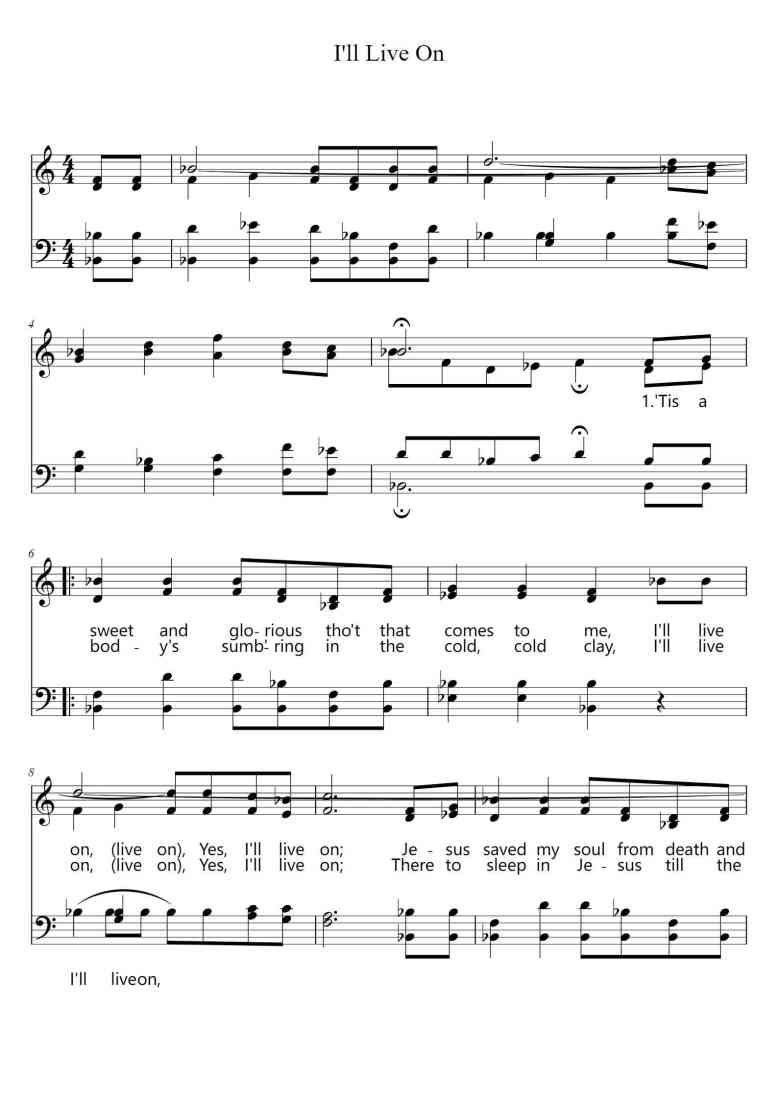 I'll Live On

4

1.'Tis a

6

sweet and glo- rious tho't that comes to me, I'll live
bod - y's sumb- ring in the cold, cold clay, I'll live

8

on, (live on), Yes, I'll live on; Je - sus saved my soul from death and
on, (live on), Yes, I'll live on; There to sleep in Je - sus till the

I'll liveon,